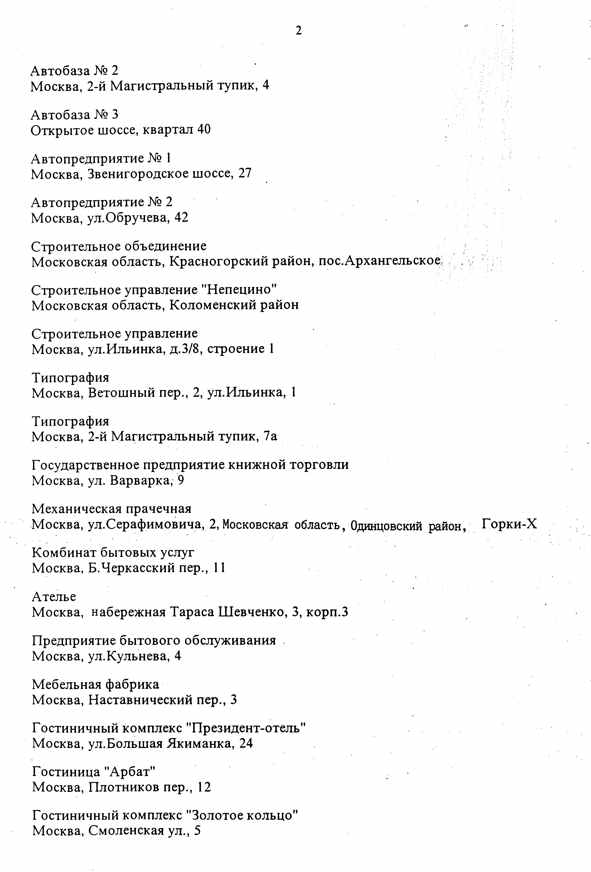 2

Автобаза № 2
Москва, 2-й Магистральный тупик, 4

Автобаза № 3
Открытое шоссе, квартал 40

Автопредприятие № 1
Москва, Звенигородское шоссе, 27

Автопредприятие № 2
Москва, ул.Обручева, 42

Строительное объединение
Московская область, Красногорский район, пос.Архангельское

Строительное управление "Непецино"
Московская область, Коломенский район

Строительное управление
Москва, ул.Ильинка, д.3/8, строение 1

Типография
Москва, Ветошный пер., 2, ул.Ильинка, 1

Типография
Москва, 2-й Магистральный тупик, 7а

Государственное предприятие книжной торговли
Москва, ул. Варварка, 9

Механическая прачечная
Москва, ул.Серафимовича, 2, Московская область, Одинцовский район, Горки-Х

Комбинат бытовых услуг
Москва, Б.Черкасский пер., 11

Ателье
Москва, набережная Тараса Шевченко, 3, корп.3

Предприятие бытового обслуживания
Москва, ул.Кульнева, 4

Мебельная фабрика
Москва, Наставнический пер., 3

Гостиничный комплекс "Президент-отель"
Москва, ул.Большая Якиманка, 24

Гостиница "Арбат"
Москва, Плотников пер., 12

Гостиничный комплекс "Золотое кольцо"
Москва, Смоленская ул., 5